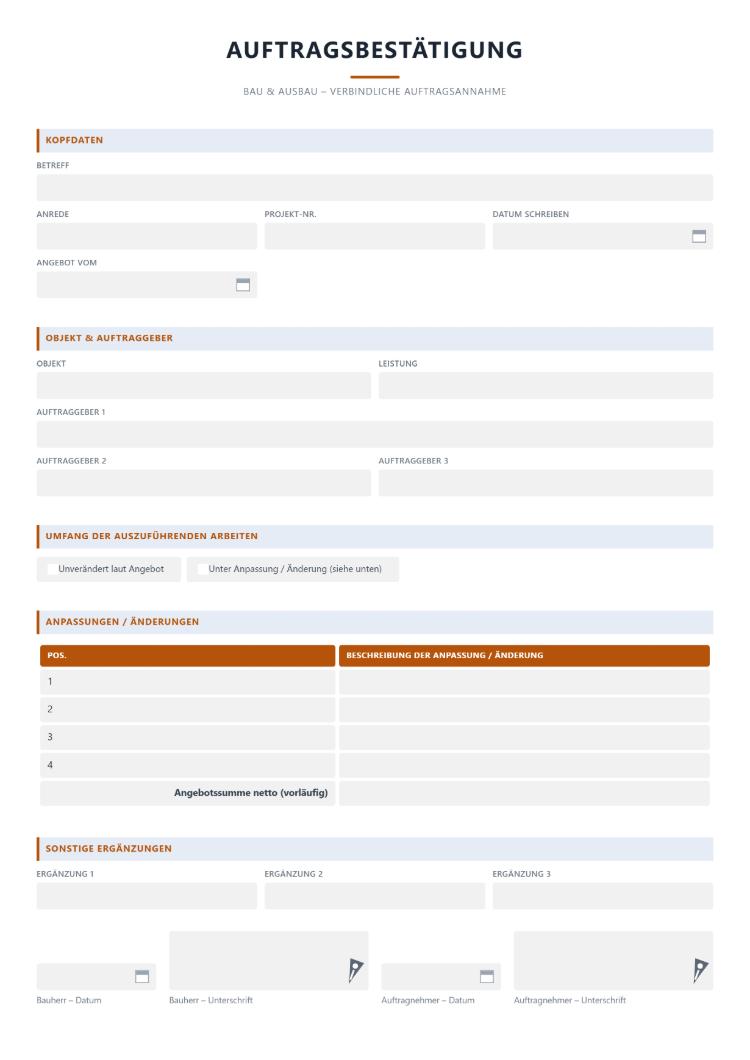 AUFTRAGSBESTÄTIGUNG

BAU & AUSBAU – VERBINDLICHE AUFTRAGSANNAHME

KOPFDATEN

BETREFF

ANREDE

PROJEKT-NR.

DATUM SCHREIBEN

ANGEBOT VOM

OBJEKT & AUFTRAGGEBER

OBJEKT

LEISTUNG

AUFTRAGGEBER 1

AUFTRAGGEBER 2

AUFTRAGGEBER 3

UMFANG DER AUSZUFÜHRENDEN ARBEITEN

☐ Unverändert laut Angebot

☐ Unter Anpassung / Änderung (siehe unten)

ANPASSUNGEN / ÄNDERUNGEN

| POS. | BESCHREIBUNG DER ANPASSUNG / ÄNDERUNG |
|---|---|
| 1 | |
| 2 | |
| 3 | |
| 4 | |
| Angebotssumme netto (vorläufig) | |

SONSTIGE ERGÄNZUNGEN

ERGÄNZUNG 1

ERGÄNZUNG 2

ERGÄNZUNG 3

Bauherr – Datum

Bauherr – Unterschrift

Auftragnehmer – Datum

Auftragnehmer – Unterschrift